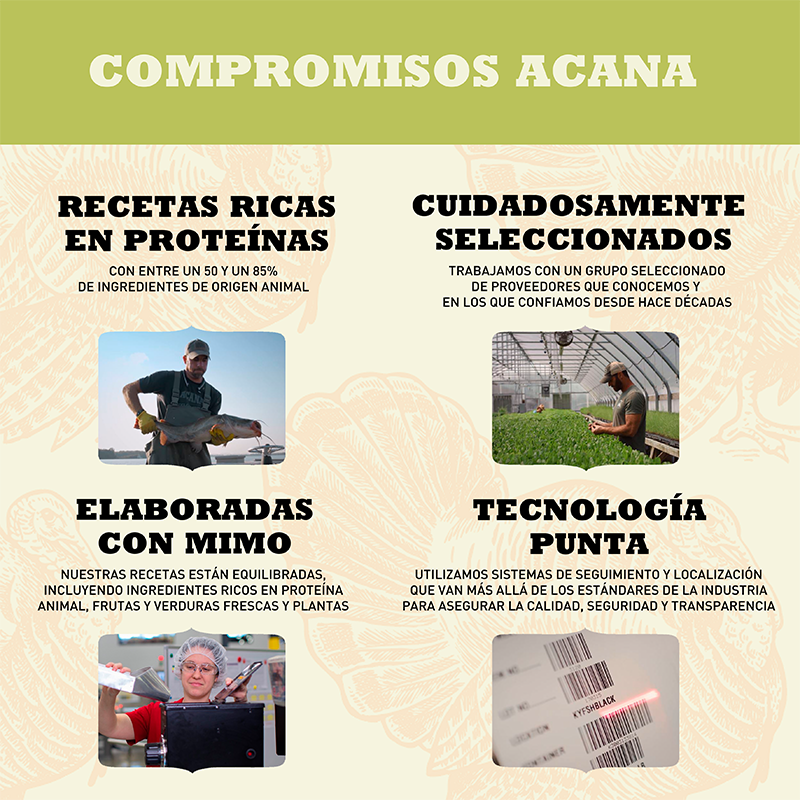 COMPROMISOS ACANA

RECETAS RICAS EN PROTEÍNAS

CON ENTRE UN 50 Y UN 85% DE INGREDIENTES DE ORIGEN ANIMAL

CUIDADOSAMENTE SELECCIONADOS

TRABAJAMOS CON UN GRUPO SELECCIONADO DE PROVEEDORES QUE CONOCEMOS Y EN LOS QUE CONFIAMOS DESDE HACE DÉCADAS

ELABORADAS CON MIMO

NUESTRAS RECETAS ESTÁN EQUILIBRADAS, INCLUYENDO INGREDIENTES RICOS EN PROTEÍNA ANIMAL, FRUTAS Y VERDURAS FRESCAS Y PLANTAS

TECNOLOGÍA PUNTA

UTILIZAMOS SISTEMAS DE SEGUIMIENTO Y LOCALIZACIÓN QUE VAN MÁS ALLÁ DE LOS ESTÁNDARES DE LA INDUSTRIA PARA ASEGURAR LA CALIDAD, SEGURIDAD Y TRANSPARENCIA

KYFSHBLACK